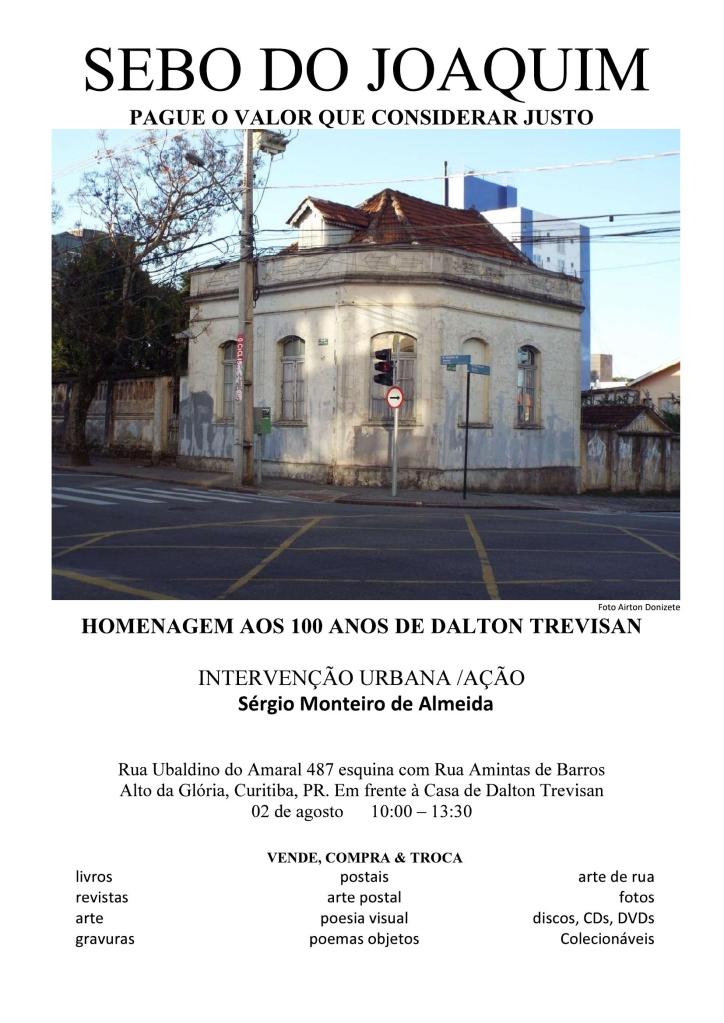 SEBO DO JOAQUIM
PAGUE O VALOR QUE CONSIDERAR JUSTO

Foto Airton Donizete

HOMENAGEM AOS 100 ANOS DE DALTON TREVISAN

INTERVENÇÃO URBANA /AÇÃO
Sérgio Monteiro de Almeida

Rua Ubaldino do Amaral 487 esquina com Rua Amintas de Barros
Alto da Glória, Curitiba, PR. Em frente à Casa de Dalton Trevisan
02 de agosto 10:00 – 13:30

VENDE, COMPRA & TROCA
livros
revistas
arte
gravuras

postais
arte postal
poesia visual
poemas objetos

arte de rua
fotos
discos, CDs, DVDs
Colecionáveis